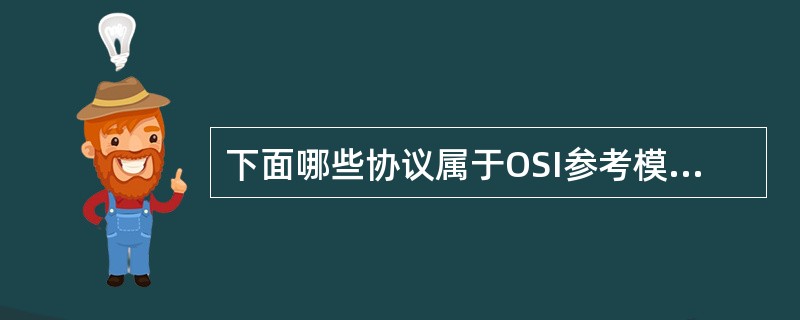 下面哪些协议属于OSI参考模...